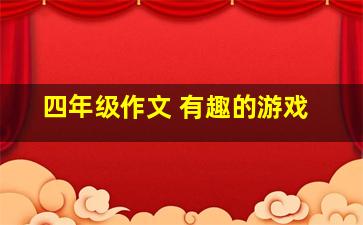 四年级作文 有趣的游戏